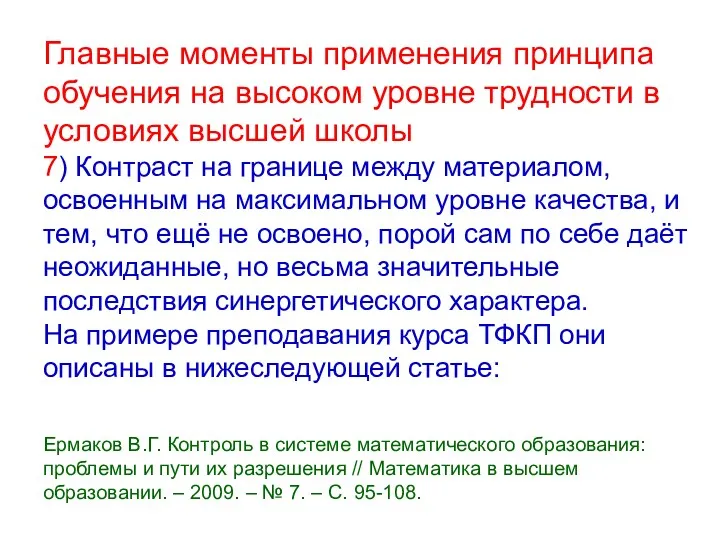 Главные моменты применения принципа обучения на высоком уровне трудности в условиях высшей школы

7) Контраст на границе между материалом, освоенным на максимальном уровне качества, и тем, что ещё не освоено, порой сам по себе даёт неожиданные, но весьма значительные последствия синергетического характера.

На примере преподавания курса ТФКП они описаны в нижеследующей статье:

Ермаков В.Г. Контроль в системе математического образования: проблемы и пути их разрешения // Математика в высшем образовании. – 2009. – № 7. – С. 95-108.